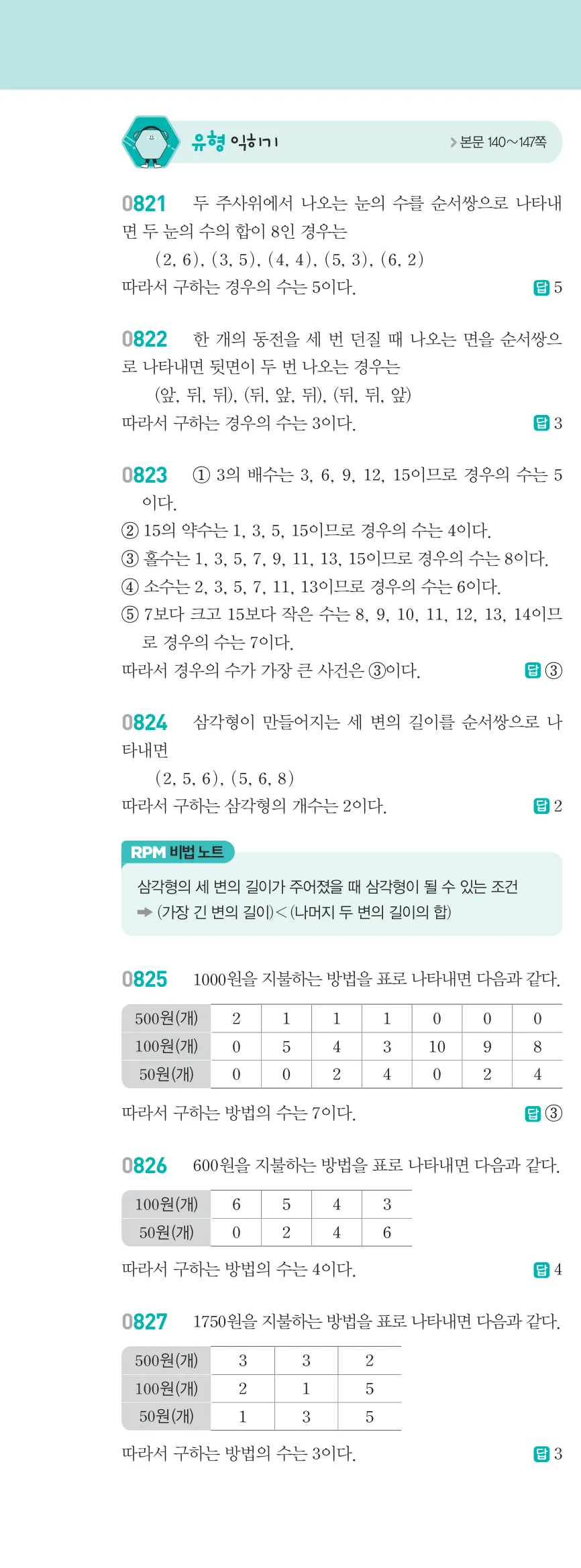 유형 익히기

> 본문 140~147쪽

0821 두 주사위에서 나오는 눈의 수를 순서쌍으로 나타내면 두 눈의 수의 합이 8인 경우는

(2, 6), (3, 5), (4, 4), (5, 3), (6, 2)

따라서 구하는 경우의 수는 5이다.

답 5

0822 한 개의 동전을 세 번 던질 때 나오는 면을 순서쌍으로 나타내면 뒷면이 두 번 나오는 경우는

(앞, 뒤, 뒤), (뒤, 앞, 뒤), (뒤, 뒤, 앞)

따라서 구하는 경우의 수는 3이다.

답 3

0823 ① 3의 배수는 3, 6, 9, 12, 15이므로 경우의 수는 5이다.

② 15의 약수는 1, 3, 5, 15이므로 경우의 수는 4이다.

③ 홀수는 1, 3, 5, 7, 9, 11, 13, 15이므로 경우의 수는 8이다.

④ 소수는 2, 3, 5, 7, 11, 13이므로 경우의 수는 6이다.

⑤ 7보다 크고 15보다 작은 수는 8, 9, 10, 11, 12, 13, 14이므로 경우의 수는 7이다.

따라서 경우의 수가 가장 큰 사건은 ③이다.

답 ③

0824 삼각형이 만들어지는 세 변의 길이를 순서쌍으로 나타내면

(2, 5, 6), (5, 6, 8)

따라서 구하는 삼각형의 개수는 2이다.

답 2

RPM 비법 노트

삼각형의 세 변의 길이가 주어졌을 때 삼각형이 될 수 있는 조건

➡ (가장 긴 변의 길이)<(나머지 두 변의 길이의 합)

0825 1000원을 지불하는 방법을 표로 나타내면 다음과 같다.

| 500원(개) | 2 | 1 | 1 | 1 | 0 | 0 | 0 |
|---|---|---|---|---|---|---|---|
| 100원(개) | 0 | 5 | 4 | 3 | 10 | 9 | 8 |
| 50원(개) | 0 | 0 | 2 | 4 | 0 | 2 | 4 |

따라서 구하는 방법의 수는 7이다.

답 ③

0826 600원을 지불하는 방법을 표로 나타내면 다음과 같다.

| 100원(개) | 6 | 5 | 4 | 3 |
|---|---|---|---|---|
| 50원(개) | 0 | 2 | 4 | 6 |

따라서 구하는 방법의 수는 4이다.

답 4

0827 1750원을 지불하는 방법을 표로 나타내면 다음과 같다.

| 500원(개) | 3 | 3 | 2 |
|---|---|---|---|
| 100원(개) | 2 | 1 | 5 |
| 50원(개) | 1 | 3 | 5 |

따라서 구하는 방법의 수는 3이다.

답 3